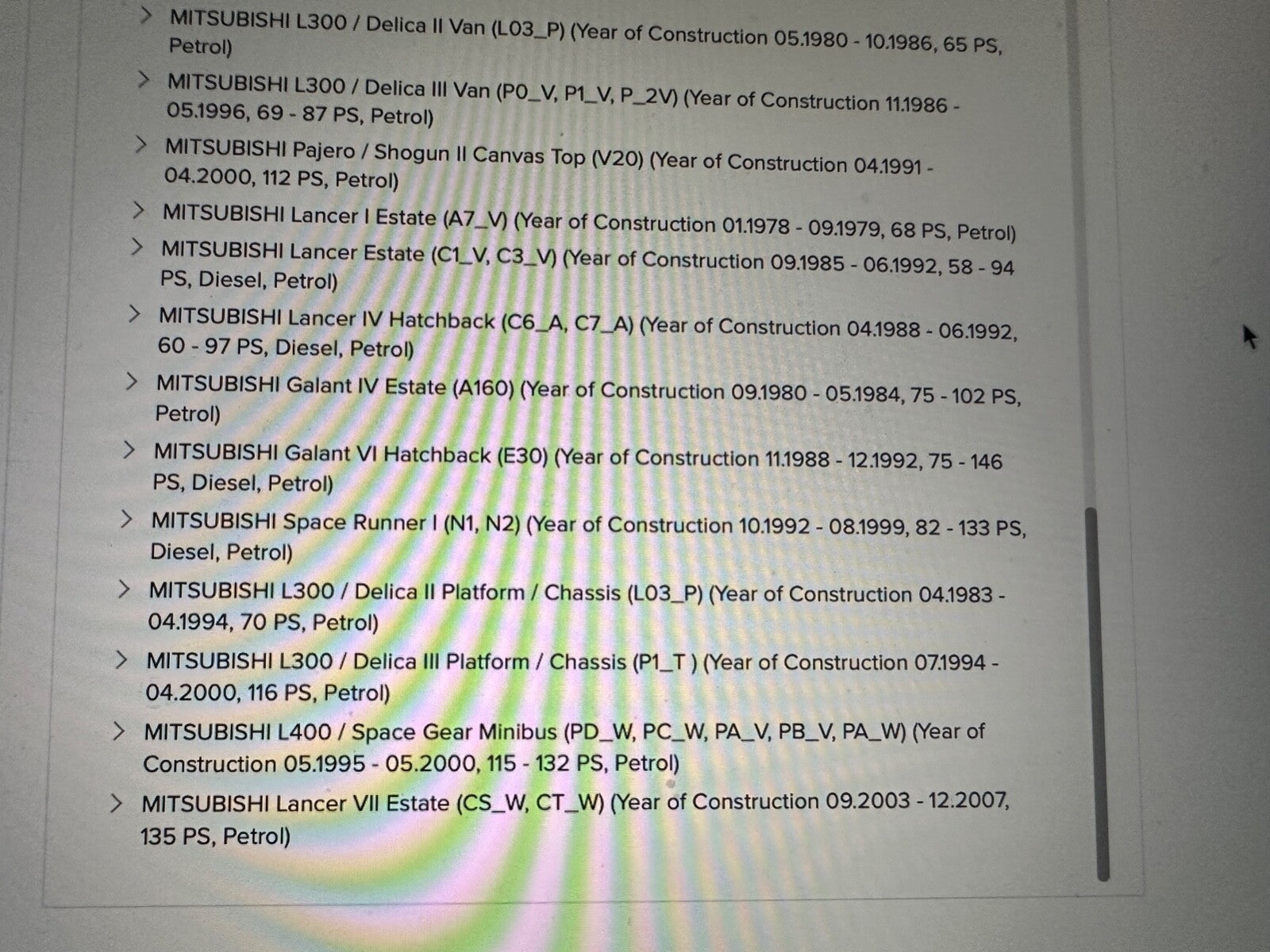 > MITSUBISHI L300 / Delica II Van (L03_P) (Year of Construction 05.1980 - 10.1986, 65 PS, Petrol)

> MITSUBISHI L300 / Delica III Van (P0_V, P1_V, P_2V) (Year of Construction 11.1986 - 05.1996, 69 - 87 PS, Petrol)

> MITSUBISHI Pajero / Shogun II Canvas Top (V20) (Year of Construction 04.1991 - 04.2000, 112 PS, Petrol)

> MITSUBISHI Lancer I Estate (A7_V) (Year of Construction 01.1978 - 09.1979, 68 PS, Petrol)

> MITSUBISHI Lancer Estate (C1_V, C3_V) (Year of Construction 09.1985 - 06.1992, 58 - 94 PS, Diesel, Petrol)

> MITSUBISHI Lancer IV Hatchback (C6_A, C7_A) (Year of Construction 04.1988 - 06.1992, 60 - 97 PS, Diesel, Petrol)

> MITSUBISHI Galant IV Estate (A160) (Year of Construction 09.1980 - 05.1984, 75 - 102 PS, Petrol)

> MITSUBISHI Galant VI Hatchback (E30) (Year of Construction 11.1988 - 12.1992, 75 - 146 PS, Diesel, Petrol)

> MITSUBISHI Space Runner I (N1, N2) (Year of Construction 10.1992 - 08.1999, 82 - 133 PS, Diesel, Petrol)

> MITSUBISHI L300 / Delica II Platform / Chassis (L03_P) (Year of Construction 04.1983 - 04.1994, 70 PS, Petrol)

> MITSUBISHI L300 / Delica III Platform / Chassis (P1_T ) (Year of Construction 07.1994 - 04.2000, 116 PS, Petrol)

> MITSUBISHI L400 / Space Gear Minibus (PD_W, PC_W, PA_V, PB_V, PA_W) (Year of Construction 05.1995 - 05.2000, 115 - 132 PS, Petrol)

> MITSUBISHI Lancer VII Estate (CS_W, CT_W) (Year of Construction 09.2003 - 12.2007, 135 PS, Petrol)